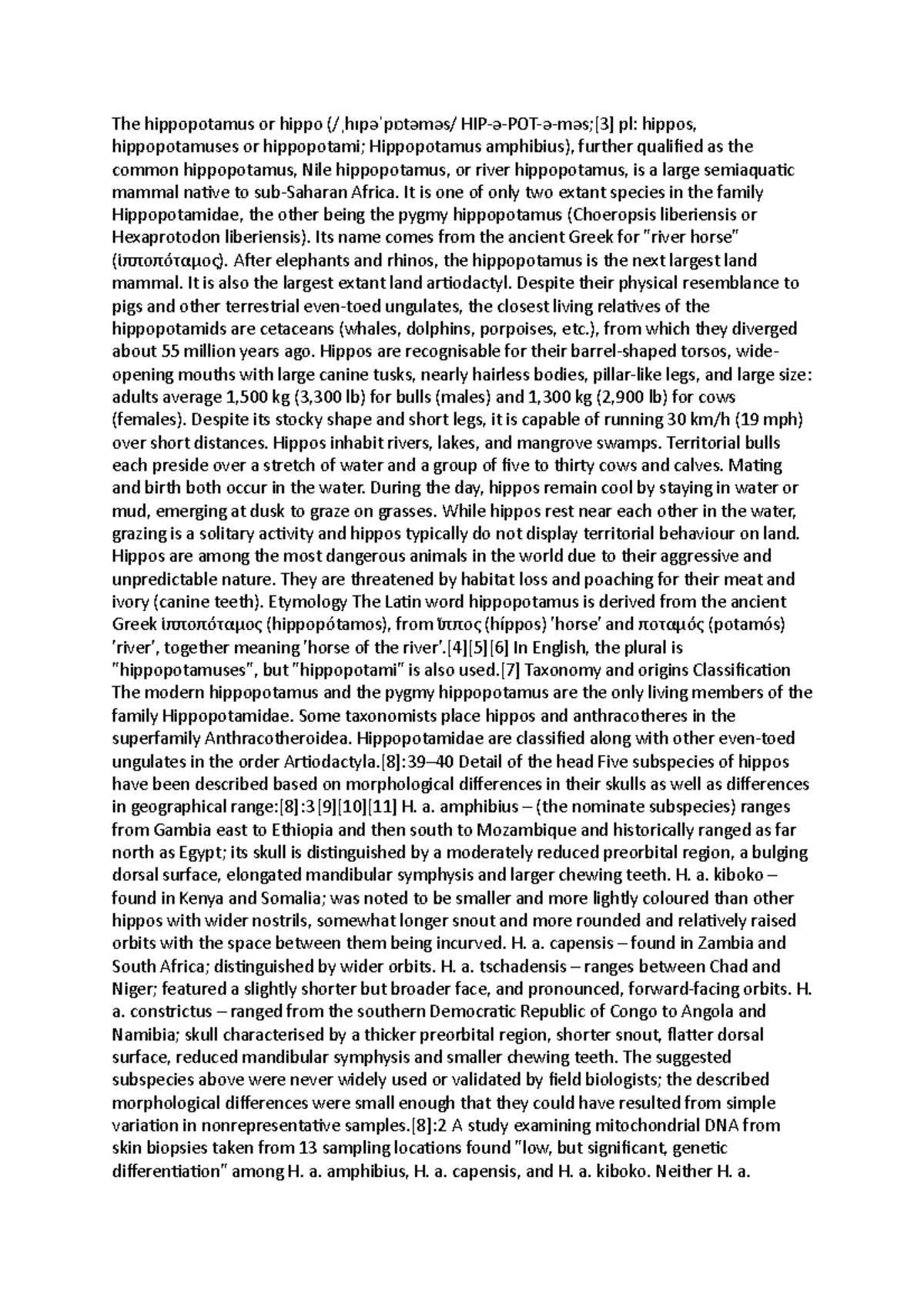 The hippopotamus or hippo (/ˌhɪpəˈpɒtəməs/ HIP-ə-POT-ə-məs;[3] pl: hippos, hippopotamuses or hippopotami; Hippopotamus amphibius), further qualified as the common hippopotamus, Nile hippopotamus, or river hippopotamus, is a large semiaquatic mammal native to sub-Saharan Africa. It is one of only two extant species in the family Hippopotamidae, the other being the pygmy hippopotamus (Choeropsis liberiensis or Hexaprotodon liberiensis). Its name comes from the ancient Greek for "river horse" (ἱπποπόταμος). After elephants and rhinos, the hippopotamus is the next largest land mammal. It is also the largest extant land artiodactyl. Despite their physical resemblance to pigs and other terrestrial even-toed ungulates, the closest living relatives of the hippopotamids are cetaceans (whales, dolphins, porpoises, etc.), from which they diverged about 55 million years ago. Hippos are recognisable for their barrel-shaped torsos, wide-opening mouths with large canine tusks, nearly hairless bodies, pillar-like legs, and large size: adults average 1,500 kg (3,300 lb) for bulls (males) and 1,300 kg (2,900 lb) for cows (females). Despite its stocky shape and short legs, it is capable of running 30 km/h (19 mph) over short distances. Hippos inhabit rivers, lakes, and mangrove swamps. Territorial bulls each preside over a stretch of water and a group of five to thirty cows and calves. Mating and birth both occur in the water. During the day, hippos remain cool by staying in water or mud, emerging at dusk to graze on grasses. While hippos rest near each other in the water, grazing is a solitary activity and hippos typically do not display territorial behaviour on land. Hippos are among the most dangerous animals in the world due to their aggressive and unpredictable nature. They are threatened by habitat loss and poaching for their meat and ivory (canine teeth). Etymology The Latin word hippopotamus is derived from the ancient Greek ἱπποπόταμος (hippopótamos), from ἵππος (híppos) 'horse' and ποταμός (potamós) 'river', together meaning 'horse of the river'.[4][5][6] In English, the plural is "hippopotamuses", but "hippopotami" is also used.[7] Taxonomy and origins Classification The modern hippopotamus and the pygmy hippopotamus are the only living members of the family Hippopotamidae. Some taxonomists place hippos and anthracotheres in the superfamily Anthracotheroidea. Hippopotamidae are classified along with other even-toed ungulates in the order Artiodactyla.[8]:39–40 Detail of the head Five subspecies of hippos have been described based on morphological differences in their skulls as well as differences in geographical range:[8]:3 [9][10][11] H. a. amphibius – (the nominate subspecies) ranges from Gambia east to Ethiopia and then south to Mozambique and historically ranged as far north as Egypt; its skull is distinguished by a moderately reduced preorbital region, a bulging dorsal surface, elongated mandibular symphysis and larger chewing teeth. H. a. kiboko – found in Kenya and Somalia; was noted to be smaller and more lightly coloured than other hippos with wider nostrils, somewhat longer snout and more rounded and relatively raised orbits with the space between them being incurved. H. a. capensis – found in Zambia and South Africa; distinguished by wider orbits. H. a. tschadensis – ranges between Chad and Niger; featured a slightly shorter but broader face, and pronounced, forward-facing orbits. H. a. constrictus – ranged from the southern Democratic Republic of Congo to Angola and Namibia; skull characterised by a thicker preorbital region, shorter snout, flatter dorsal surface, reduced mandibular symphysis and smaller chewing teeth. The suggested subspecies above were never widely used or validated by field biologists; the described morphological differences were small enough that they could have resulted from simple variation in nonrepresentative samples.[8]:2 A study examining mitochondrial DNA from skin biopsies taken from 13 sampling locations found "low, but significant, genetic differentiation" among H. a. amphibius, H. a. capensis, and H. a. kiboko. Neither H. a.